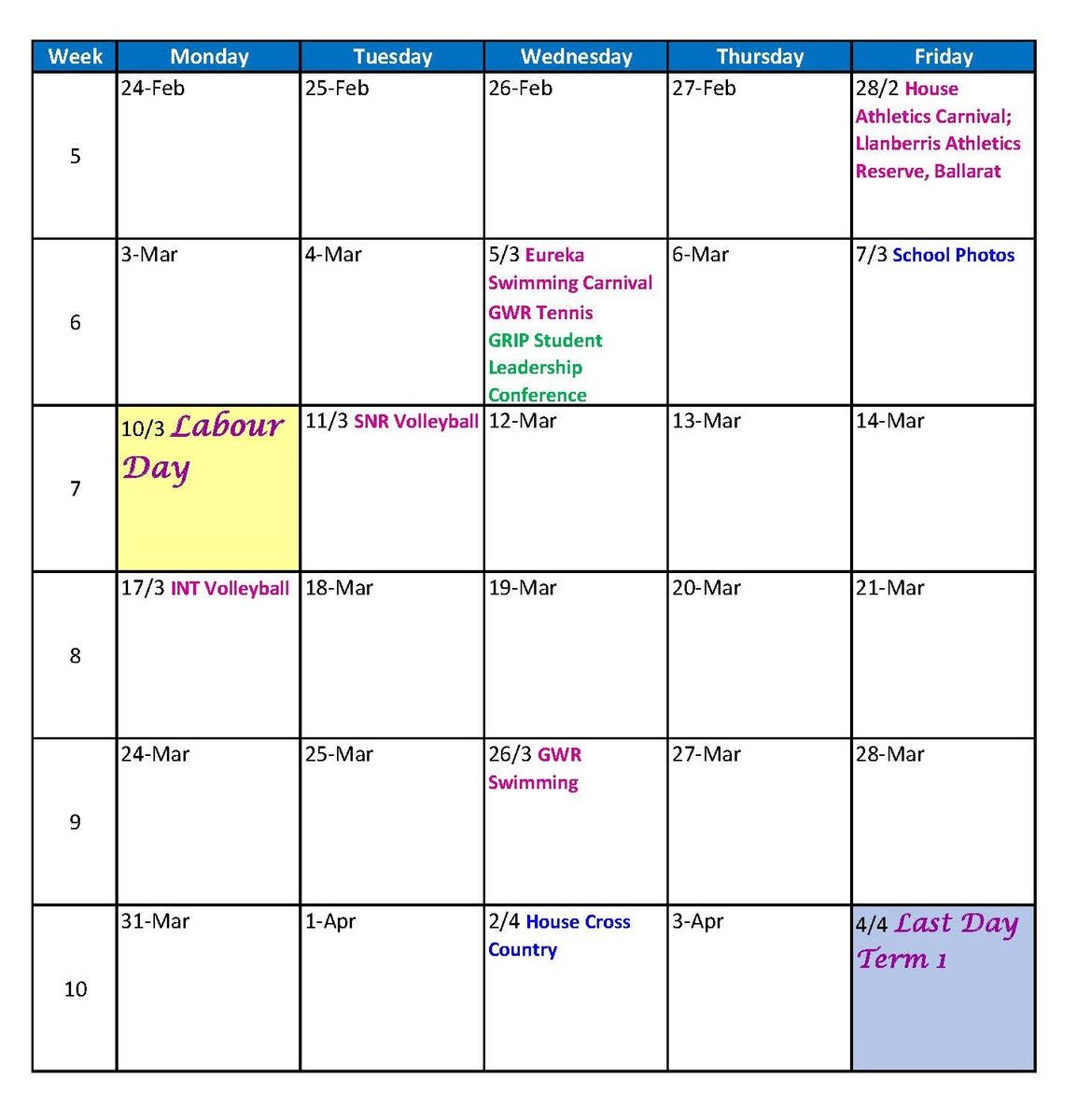 | Week | Monday | Tuesday | Wednesday | Thursday | Friday |
|---|---|---|---|---|---|
| 5 | 24-Feb | 25-Feb | 26-Feb | 27-Feb | 28/2 House Athletics Carnival; Llanberris Athletics Reserve, Ballarat |
| 6 | 3-Mar | 4-Mar | 5/3 Eureka Swimming Carnival GWR Tennis GRIP Student Leadership Conference | 6-Mar | 7/3 School Photos |
| 7 | 10/3 Labour Day | 11/3 SNR Volleyball | 12-Mar | 13-Mar | 14-Mar |
| 8 | 17/3 INT Volleyball | 18-Mar | 19-Mar | 20-Mar | 21-Mar |
| 9 | 24-Mar | 25-Mar | 26/3 GWR Swimming | 27-Mar | 28-Mar |
| 10 | 31-Mar | 1-Apr | 2/4 House Cross Country | 3-Apr | 4/4 Last Day Term 1 |